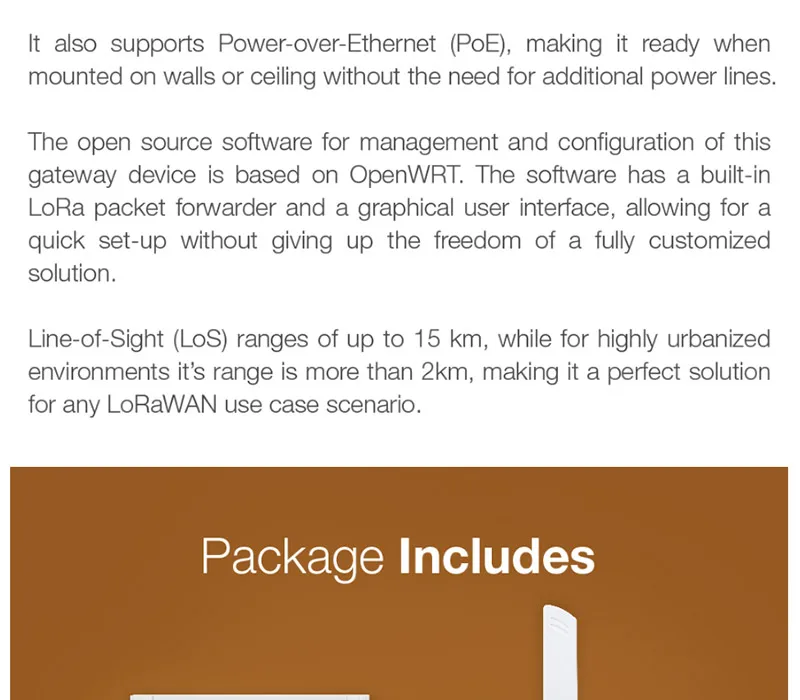 It also supports Power-over-Ethernet (PoE), making it ready when mounted on walls or ceiling without the need for additional power lines.

The open source software for management and configuration of this gateway device is based on OpenWRT. The software has a built-in LoRa packet forwarder and a graphical user interface, allowing for a quick set-up without giving up the freedom of a fully customized solution.

Line-of-Sight (LoS) ranges of up to 15 km, while for highly urbanized environments it's range is more than 2km, making it a perfect solution for any LoRaWAN use case scenario.

Package Includes